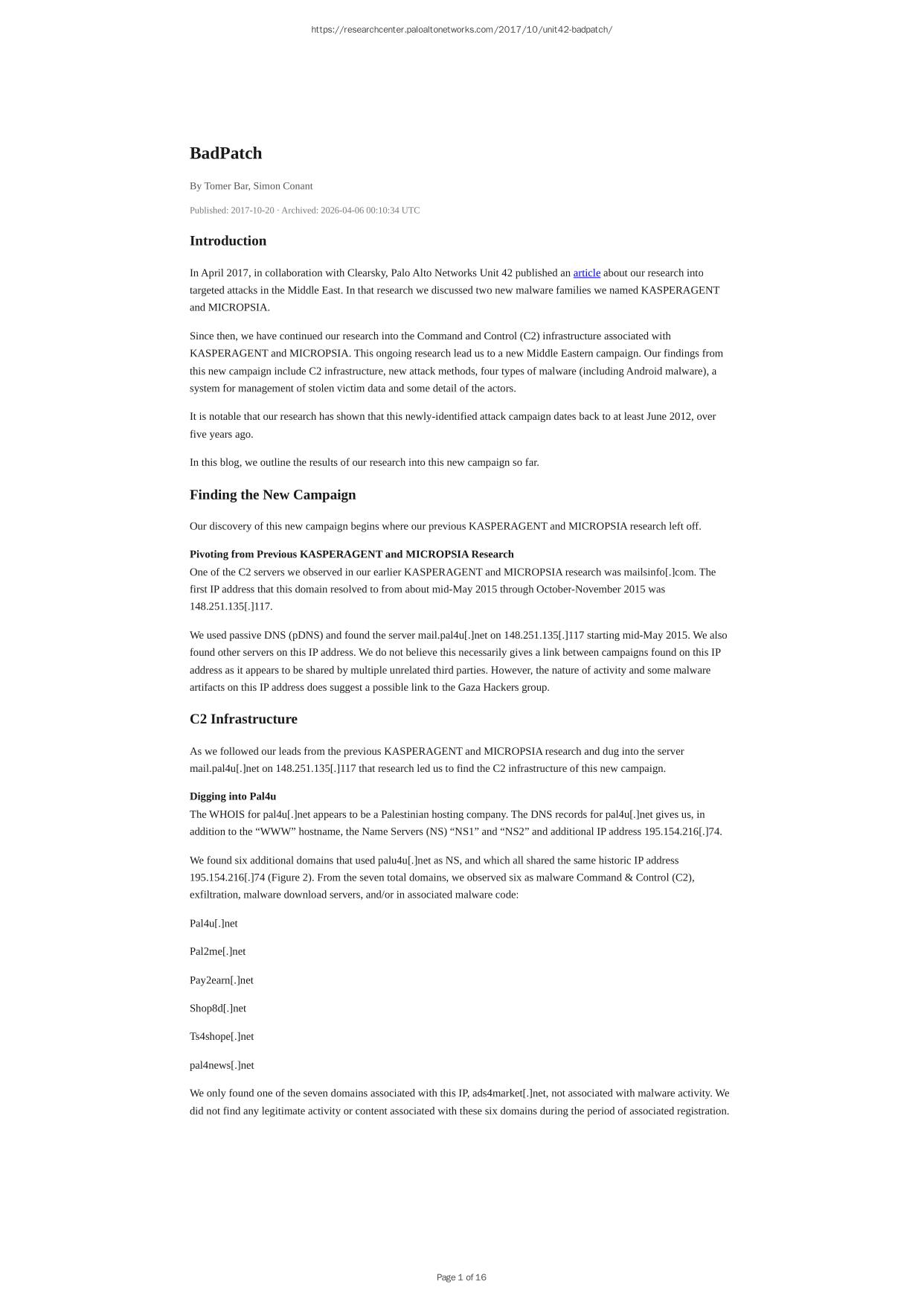 https://researchcenter.paloaltonetworks.com/2017/10/unit42-badpatch/

BadPatch

By Tomer Bar, Simon Conant

Published: 2017-10-20 · Archived: 2026-04-06 00:10:34 UTC

Introduction

In April 2017, in collaboration with Clearsky, Palo Alto Networks Unit 42 published an article about our research into targeted attacks in the Middle East. In that research we discussed two new malware families we named KASPERAGENT and MICROPSIA.

Since then, we have continued our research into the Command and Control (C2) infrastructure associated with KASPERAGENT and MICROPSIA. This ongoing research lead us to a new Middle Eastern campaign. Our findings from this new campaign include C2 infrastructure, new attack methods, four types of malware (including Android malware), a system for management of stolen victim data and some detail of the actors.

It is notable that our research has shown that this newly-identified attack campaign dates back to at least June 2012, over five years ago.

In this blog, we outline the results of our research into this new campaign so far.

Finding the New Campaign

Our discovery of this new campaign begins where our previous KASPERAGENT and MICROPSIA research left off.

Pivoting from Previous KASPERAGENT and MICROPSIA Research
One of the C2 servers we observed in our earlier KASPERAGENT and MICROPSIA research was mailsinfo[.]com. The first IP address that this domain resolved to from about mid-May 2015 through October-November 2015 was 148.251.135[.]117.

We used passive DNS (pDNS) and found the server mail.pal4u[.]net on 148.251.135[.]117 starting mid-May 2015. We also found other servers on this IP address. We do not believe this necessarily gives a link between campaigns found on this IP address as it appears to be shared by multiple unrelated third parties. However, the nature of activity and some malware artifacts on this IP address does suggest a possible link to the Gaza Hackers group.

C2 Infrastructure

As we followed our leads from the previous KASPERAGENT and MICROPSIA research and dug into the server mail.pal4u[.]net on 148.251.135[.]117 that research led us to find the C2 infrastructure of this new campaign.

Digging into Pal4u
The WHOIS for pal4u[.]net appears to be a Palestinian hosting company. The DNS records for pal4u[.]net gives us, in addition to the “WWW” hostname, the Name Servers (NS) “NS1” and “NS2” and additional IP address 195.154.216[.]74.

We found six additional domains that used palu4u[.]net as NS, and which all shared the same historic IP address 195.154.216[.]74 (Figure 2). From the seven total domains, we observed six as malware Command & Control (C2), exfiltration, malware download servers, and/or in associated malware code:

Pal4u[.]net

Pal2me[.]net

Pay2earn[.]net

Shop8d[.]net

Ts4shope[.]net

pal4news[.]net

We only found one of the seven domains associated with this IP, ads4market[.]net, not associated with malware activity. We did not find any legitimate activity or content associated with these six domains during the period of associated registration.

Page 1 of 16